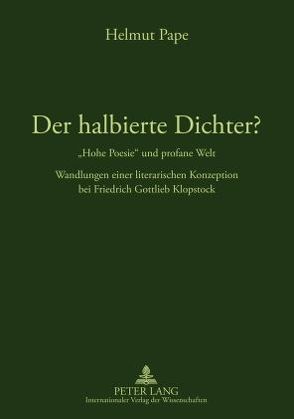 Helmut Pape

Der halbierte Dichter?

„Hohe Poesie“ und profane Welt

Wandlungen einer literarischen Konzeption bei Friedrich Gottlieb Klopstock

PETER LANG
Internationaler Verlag der Wissenschaften